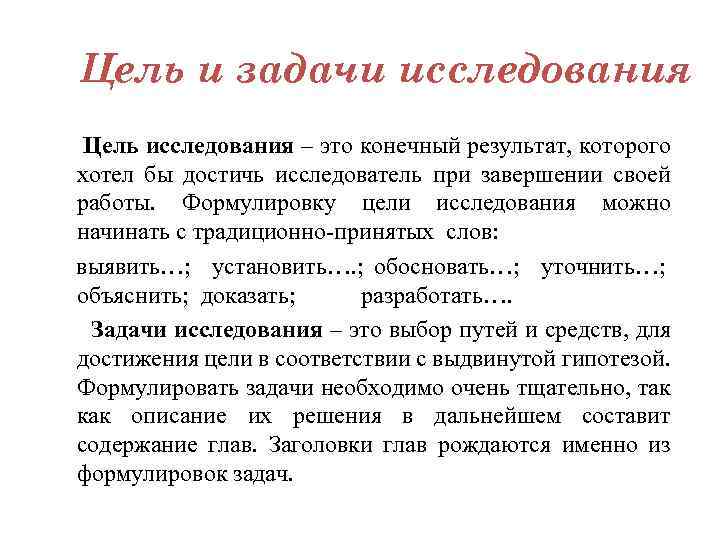 Цель и задачи исследования

Цель исследования – это конечный результат, которого хотел бы достичь исследователь при завершении своей работы. Формулировку цели исследования можно начинать с традиционно-принятых слов:

выявить…; установить….; обосновать…; уточнить…; объяснить; доказать; разработать….

Задачи исследования – это выбор путей и средств, для достижения цели в соответствии с выдвинутой гипотезой. Формулировать задачи необходимо очень тщательно, так как описание их решения в дальнейшем составит содержание глав. Заголовки глав рождаются именно из формулировок задач.